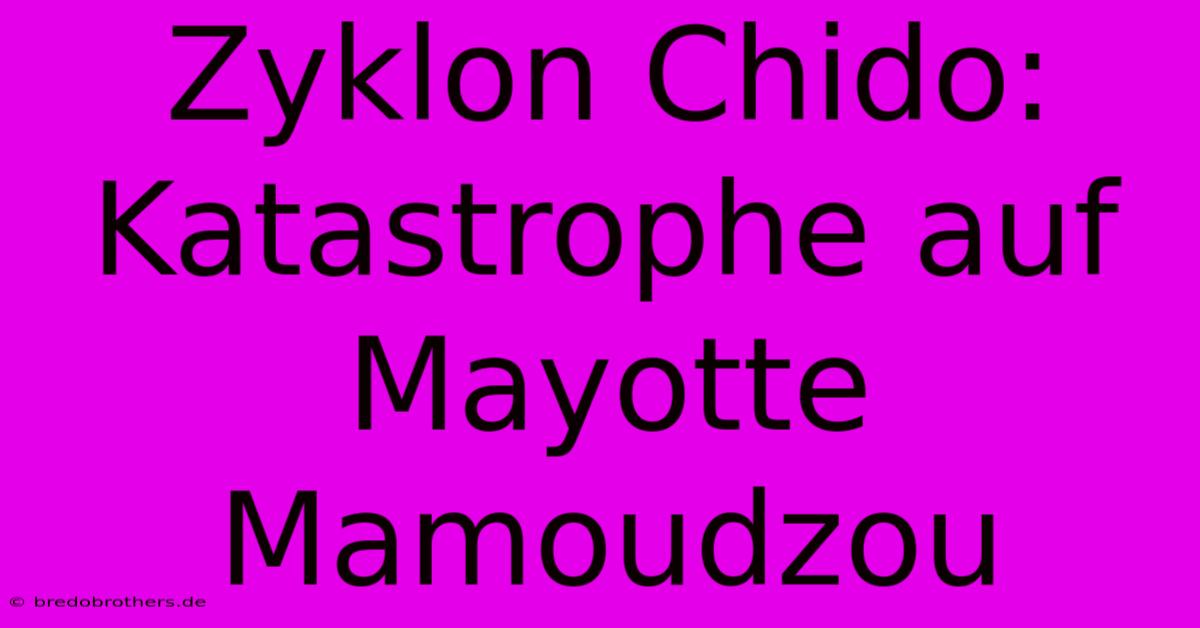 Zyklon Chido: Katastrophe auf Mayotte Mamoudzou

© bredobrothers.de